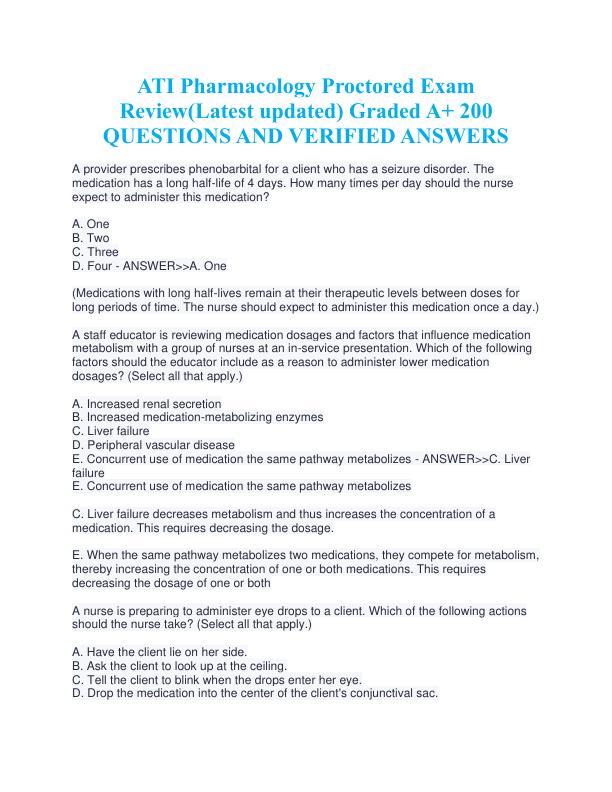 ATI Pharmacology Proctored Exam Review(Latest updated) Graded A+ 200 QUESTIONS AND VERIFIED ANSWERS

A provider prescribes phenobarbital for a client who has a seizure disorder. The medication has a long half-life of 4 days. How many times per day should the nurse expect to administer this medication?

A. One
B. Two
C. Three
D. Four - ANSWER>>A. One

(Medications with long half-lives remain at their therapeutic levels between doses for long periods of time. The nurse should expect to administer this medication once a day.)

A staff educator is reviewing medication dosages and factors that influence medication metabolism with a group of nurses at an in-service presentation. Which of the following factors should the educator include as a reason to administer lower medication dosages? (Select all that apply.)

A. Increased renal secretion
B. Increased medication-metabolizing enzymes
C. Liver failure
D. Peripheral vascular disease
E. Concurrent use of medication the same pathway metabolizes - ANSWER>>C. Liver failure
E. Concurrent use of medication the same pathway metabolizes

C. Liver failure decreases metabolism and thus increases the concentration of a medication. This requires decreasing the dosage.

E. When the same pathway metabolizes two medications, they compete for metabolism, thereby increasing the concentration of one or both medications. This requires decreasing the dosage of one or both

A nurse is preparing to administer eye drops to a client. Which of the following actions should the nurse take? (Select all that apply.)

A. Have the client lie on her side.
B. Ask the client to look up at the ceiling.
C. Tell the client to blink when the drops enter her eye.
D. Drop the medication into the center of the client's conjunctival sac.